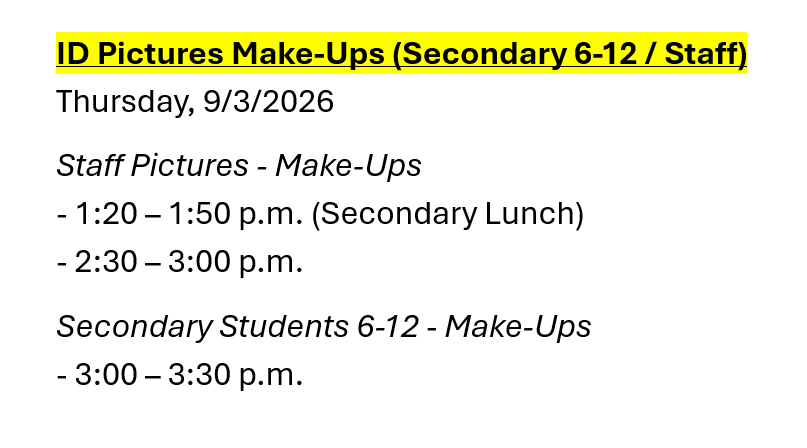 ID Pictures Make-Ups (Secondary 6-12 / Staff)

Thursday, 9/3/2026

Staff Pictures - Make-Ups

- 1:20 – 1:50 p.m. (Secondary Lunch)
- 2:30 – 3:00 p.m.

Secondary Students 6-12 - Make-Ups

- 3:00 – 3:30 p.m.